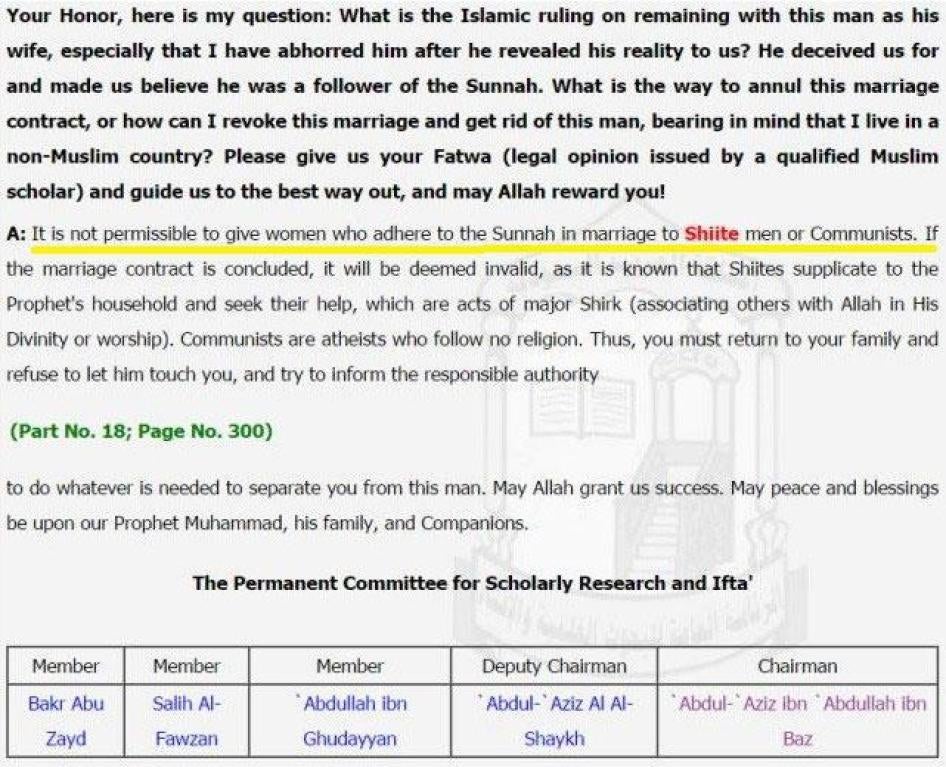 Your Honor, here is my question: What is the Islamic ruling on remaining with this man as his wife, especially that I have abhorred him after he revealed his reality to us? He deceived us for and made us believe he was a follower of the Sunnah. What is the way to annul this marriage contract, or how can I revoke this marriage and get rid of this man, bearing in mind that I live in a non-Muslim country? Please give us your Fatwa (legal opinion issued by a qualified Muslim scholar) and guide us to the best way out, and may Allah reward you!

A: It is not permissible to give women who adhere to the Sunnah in marriage to Shiite men or Communists. If the marriage contract is concluded, it will be deemed invalid, as it is known that Shiites supplicate to the Prophet's household and seek their help, which are acts of major Shirk (associating others with Allah in His Divinity or worship). Communists are atheists who follow no religion. Thus, you must return to your family and refuse to let him touch you, and try to inform the responsible authority

(Part No. 18; Page No. 300)

to do whatever is needed to separate you from this man. May Allah grant us success. May peace and blessings be upon our Prophet Muhammad, his family, and Companions.

The Permanent Committee for Scholarly Research and Ifta'

| Member | Member | Member | Deputy Chairman | Chairman |
|---|---|---|---|---|
| Bakr Abu Zayd | Salih Al-Fawzan | `Abdullah ibn Ghudayyan | `Abdul-`Aziz Al Al-Shaykh | `Abdul-`Aziz ibn `Abdullah ibn Baz |